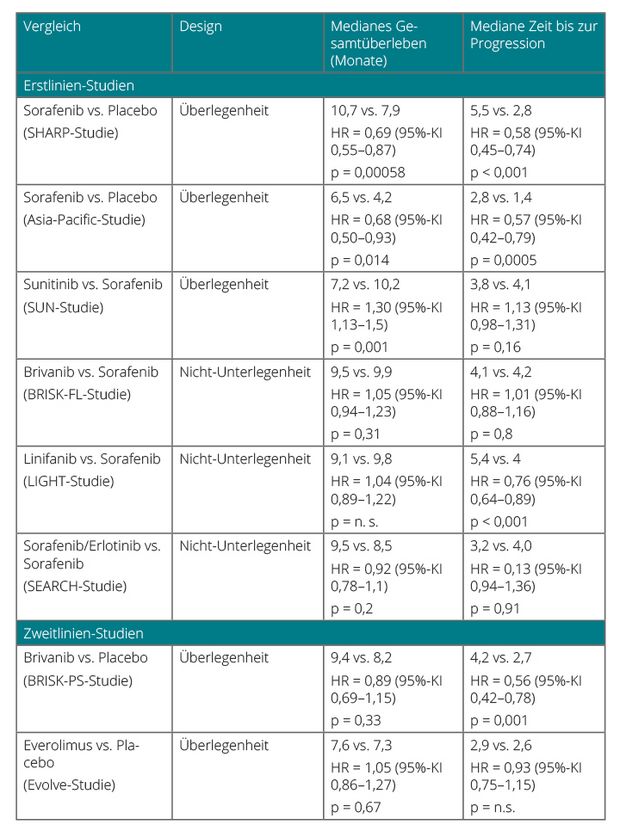 | Vergleich | Design | Medianes Gesamtüberleben (Monate) | Mediane Zeit bis zur Progression |
|---|---|---|---|
| Erstlinien-Studien | | | |
| Sorafenib vs. Placebo (SHARP-Studie) | Überlegenheit | 10,7 vs. 7,9 HR = 0,69 (95%-KI 0,55–0,87) p = 0,00058 | 5,5 vs. 2,8 HR = 0,58 (95%-KI 0,45–0,74) p < 0,001 |
| Sorafenib vs. Placebo (Asia-Pacific-Studie) | Überlegenheit | 6,5 vs. 4,2 HR = 0,68 (95%-KI 0,50–0,93) p = 0,014 | 2,8 vs. 1,4 HR = 0,57 (95%-KI 0,42–0,79) p = 0,0005 |
| Sunitinib vs. Sorafenib (SUN-Studie) | Überlegenheit | 7,2 vs. 10,2 HR = 1,30 (95%-KI 1,13–1,5) p = 0,001 | 3,8 vs. 4,1 HR = 1,13 (95%-KI 0,98–1,31) p = 0,16 |
| Brivanib vs. Sorafenib (BRISK-FL-Studie) | Nicht-Unterlegenheit | 9,5 vs. 9,9 HR = 1,05 (95%-KI 0,94–1,23) p = 0,31 | 4,1 vs. 4,2 HR = 1,01 (95%-KI 0,88–1,16) p = 0,8 |
| Linifanib vs. Sorafenib (LIGHT-Studie) | Nicht-Unterlegenheit | 9,1 vs. 9,8 HR = 1,04 (95%-KI 0,89–1,22) p = n. s. | 5,4 vs. 4 HR = 0,76 (95%-KI 0,64–0,89) p < 0,001 |
| Sorafenib/Erlotinib vs. Sorafenib (SEARCH-Studie) | Nicht-Unterlegenheit | 9,5 vs. 8,5 HR = 0,92 (95%-KI 0,78–1,1) p = 0,2 | 3,2 vs. 4,0 HR = 0,13 (95%-KI 0,94–1,36) p = 0,91 |
| Zweitlinien-Studien | | | |
| Brivanib vs. Placebo (BRISK-PS-Studie) | Überlegenheit | 9,4 vs. 8,2 HR = 0,89 (95%-KI 0,69–1,15) p = 0,33 | 4,2 vs. 2,7 HR = 0,56 (95%-KI 0,42–0,78) p = 0,001 |
| Everolimus vs. Placebo (Evolve-Studie) | Überlegenheit | 7,6 vs. 7,3 HR = 1,05 (95%-KI 0,86–1,27) p = 0,67 | 2,9 vs. 2,6 HR = 0,93 (95%-KI 0,75–1,15) p = n.s. |